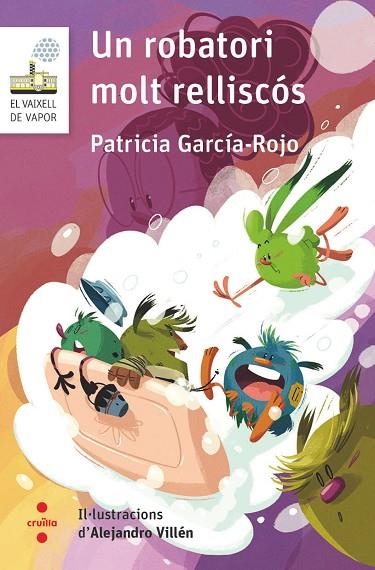 EL VAIXELL DE VAPOR

Un robatori molt relliscós

Patricia García-Rojo

cruïlla

Il·lustracions d'Alejandro Villén